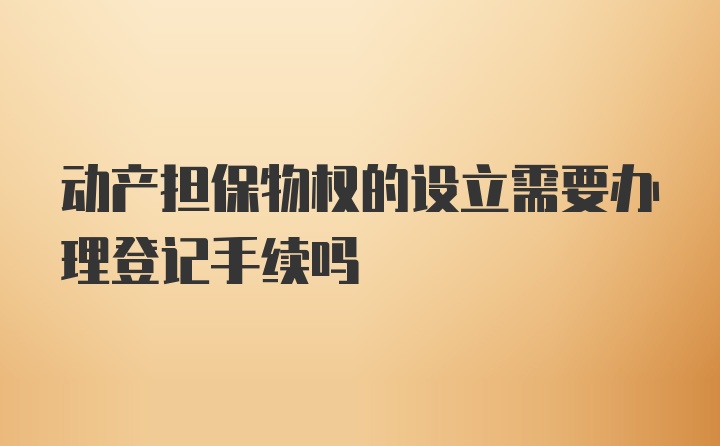 动产担保物权的设立需要办理登记手续吗